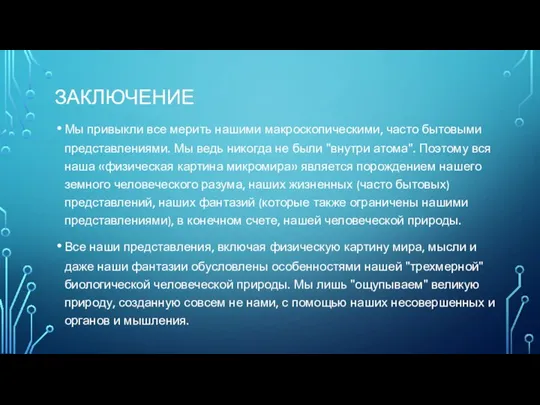 ЗАКЛЮЧЕНИЕ

• Мы привыкли все мерить нашими макроскопическими, часто бытовыми представлениями. Мы ведь никогда не были "внутри атома". Поэтому вся наша «физическая картина микромира» является порождением нашего земного человеческого разума, наших жизненных (часто бытовых) представлений, наших фантазий (которые также ограничены нашими представлениями), в конечном счете, нашей человеческой природы.

• Все наши представления, включая физическую картину мира, мысли и даже наши фантазии обусловлены особенностями нашей "трехмерной" биологической человеческой природы. Мы лишь "ощупываем" великую природу, созданную совсем не нами, с помощью наших несовершенных и органов и мышления.